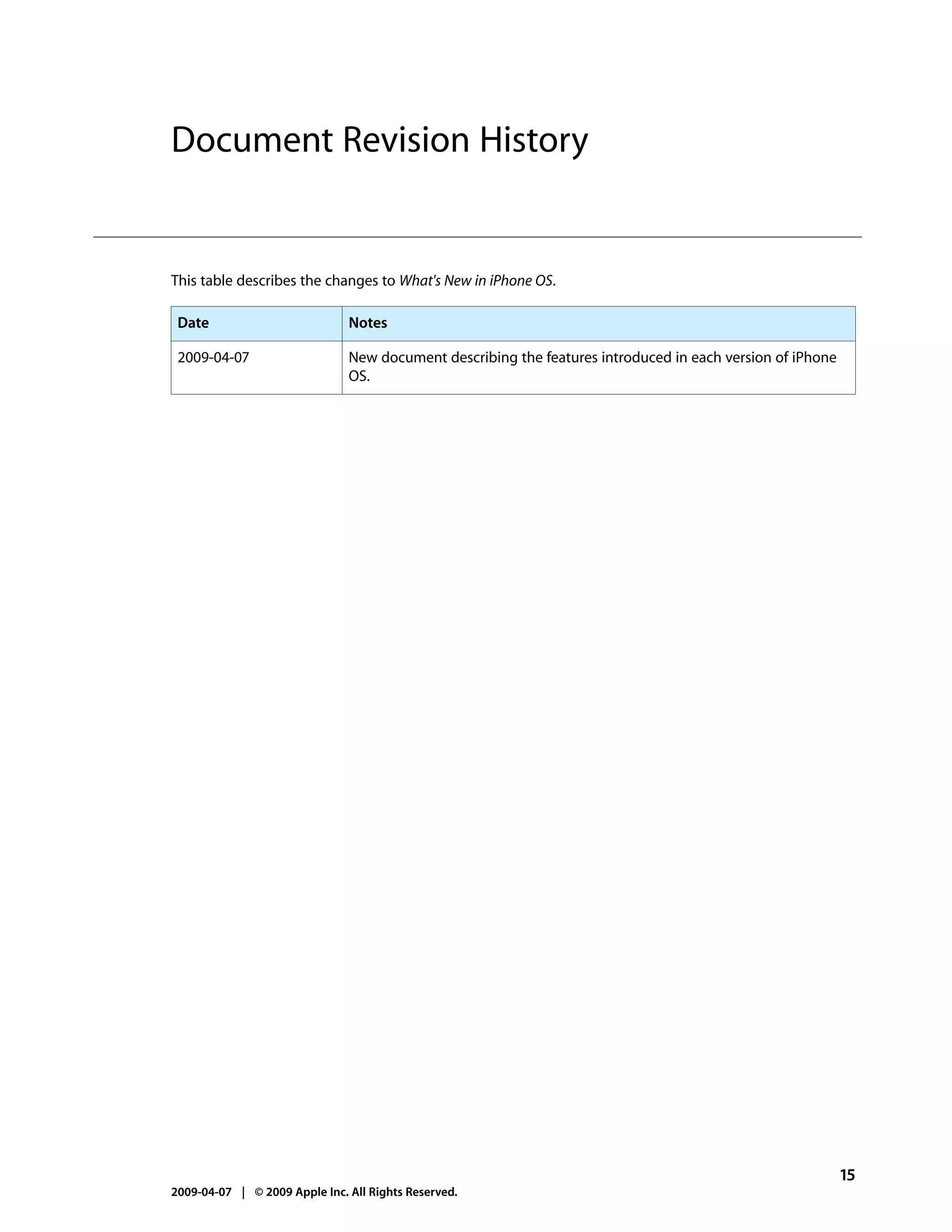 Document Revision History

This table describes the changes to What's New in iPhone OS.

| Date | Notes |
|---|---|
| 2009-04-07 | New document describing the features introduced in each version of iPhone OS. |

15

2009-04-07 | © 2009 Apple Inc. All Rights Reserved.